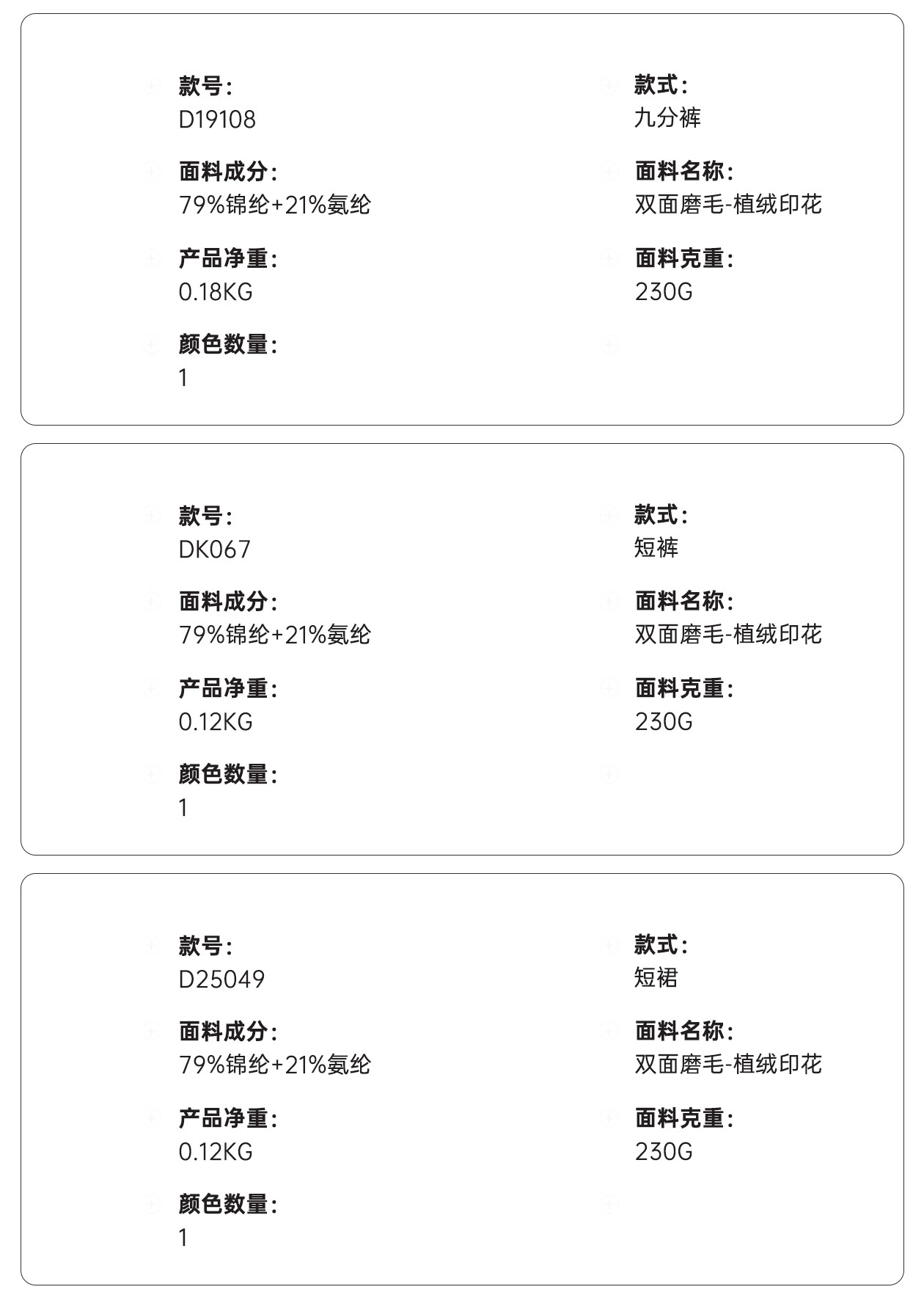 款号:
D19108

面料成分:
79%锦纶+21%氨纶

产品净重:
0.18KG

颜色数量:
1

款式:
九分裤

面料名称:
双面磨毛-植绒印花

面料克重:
230G

款号:
DK067

面料成分:
79%锦纶+21%氨纶

产品净重:
0.12KG

颜色数量:
1

款式:
短裤

面料名称:
双面磨毛-植绒印花

面料克重:
230G

款号:
D25049

面料成分:
79%锦纶+21%氨纶

产品净重:
0.12KG

颜色数量:
1

款式:
短裙

面料名称:
双面磨毛-植绒印花

面料克重:
230G